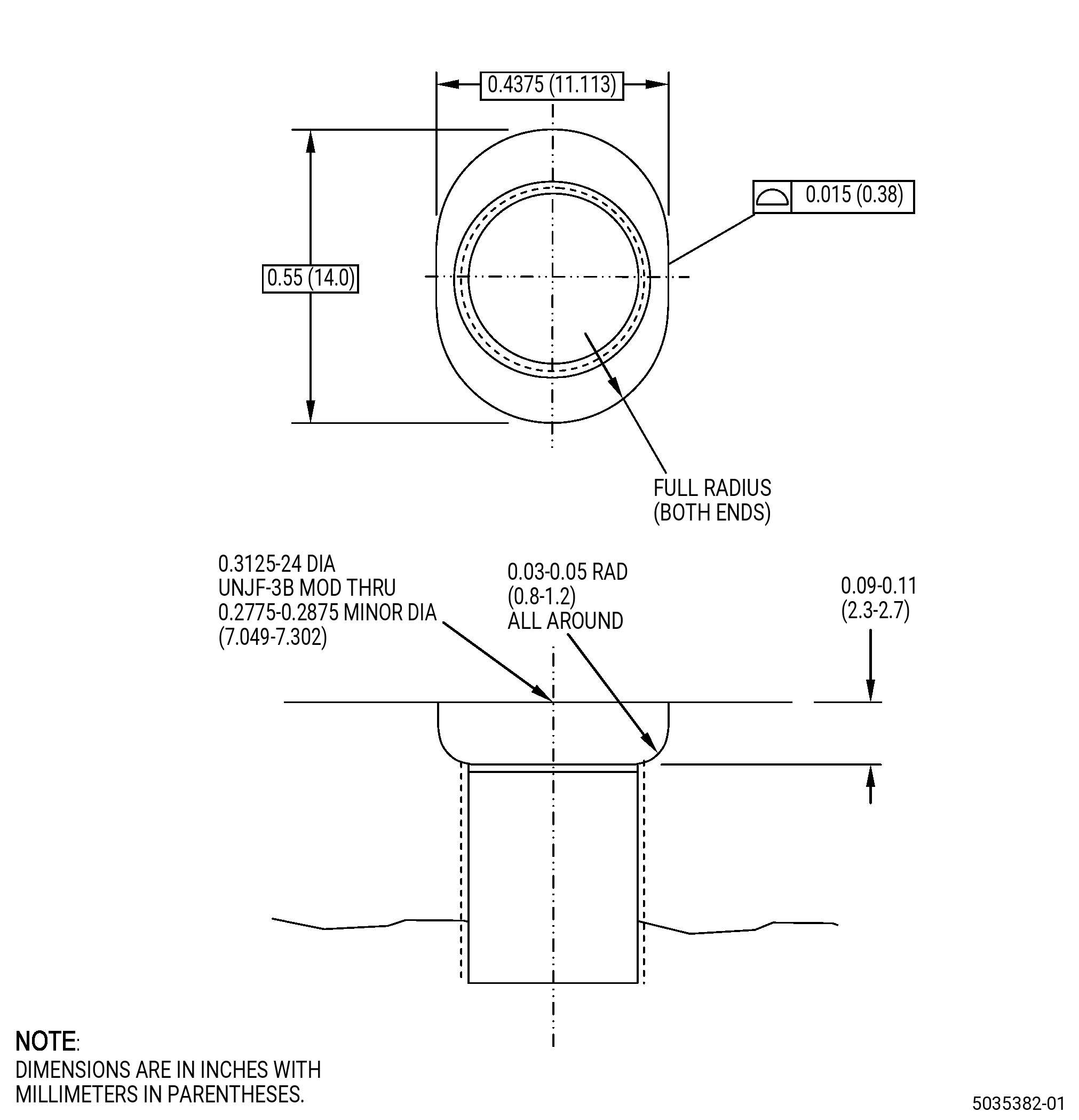 0.4375 (11.113)

0.015 (0.38)

0.55 (14.0)

FULL RADIUS
(BOTH ENDS)

0.3125-24 DIA
UNJF-3B MOD THRU
0.2775-0.2875 MINOR DIA
(7.049-7.302)

0.03-0.05 RAD
(0.8-1.2)
ALL AROUND

0.09-0.11
(2.3-2.7)

NOTE:
DIMENSIONS ARE IN INCHES WITH MILLIMETERS IN PARENTHESES.

5035382-01